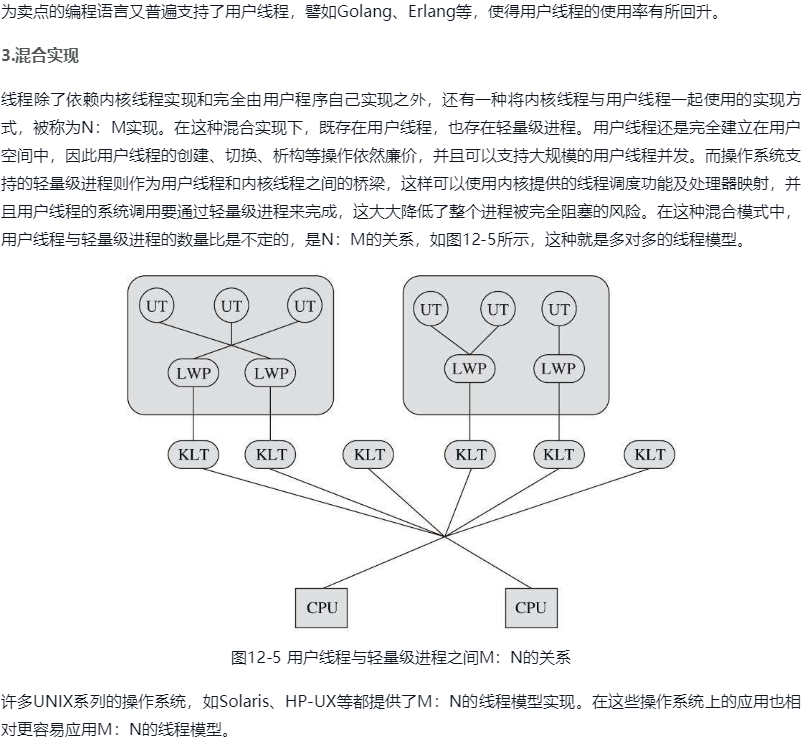 为卖点的编程语言又普遍支持了用户线程，譬如Golang、Erlang等，使得用户线程的使用率有所回升。

3.混合实现

线程除了依赖内核线程实现和完全由用户程序自己实现之外，还有一种将内核线程与用户线程一起使用的实现方式，被称为N：M实现。在这种混合实现下，既存在用户线程，也存在轻量级进程。用户线程还是完全建立在用户空间中，因此用户线程的创建、切换、析构等操作依然廉价，并且可以支持大规模的用户线程并发。而操作系统支持的轻量级进程则作为用户线程和内核线程之间的桥梁，这样可以使用内核提供的线程调度功能及处理器映射，并且用户线程的系统调用要通过轻量级进程来完成，这大大降低了整个进程被完全阻塞的风险。在这种混合模式中，用户线程与轻量级进程的数量比是不定的，是N：M的关系，如图12-5所示，这种就是多对多的线程模型。

UT UT UT
LWP LWP
UT UT UT
LWP LWP
KLT KLT KLT KLT KLT KLT
CPU CPU

图12-5 用户线程与轻量级进程之间M：N的关系

许多UNIX系列的操作系统，如Solaris、HP-UX等都提供了M：N的线程模型实现。在这些操作系统上的应用也相对更容易应用M：N的线程模型。